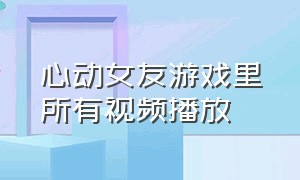 心动女友游戏里所有视频播放